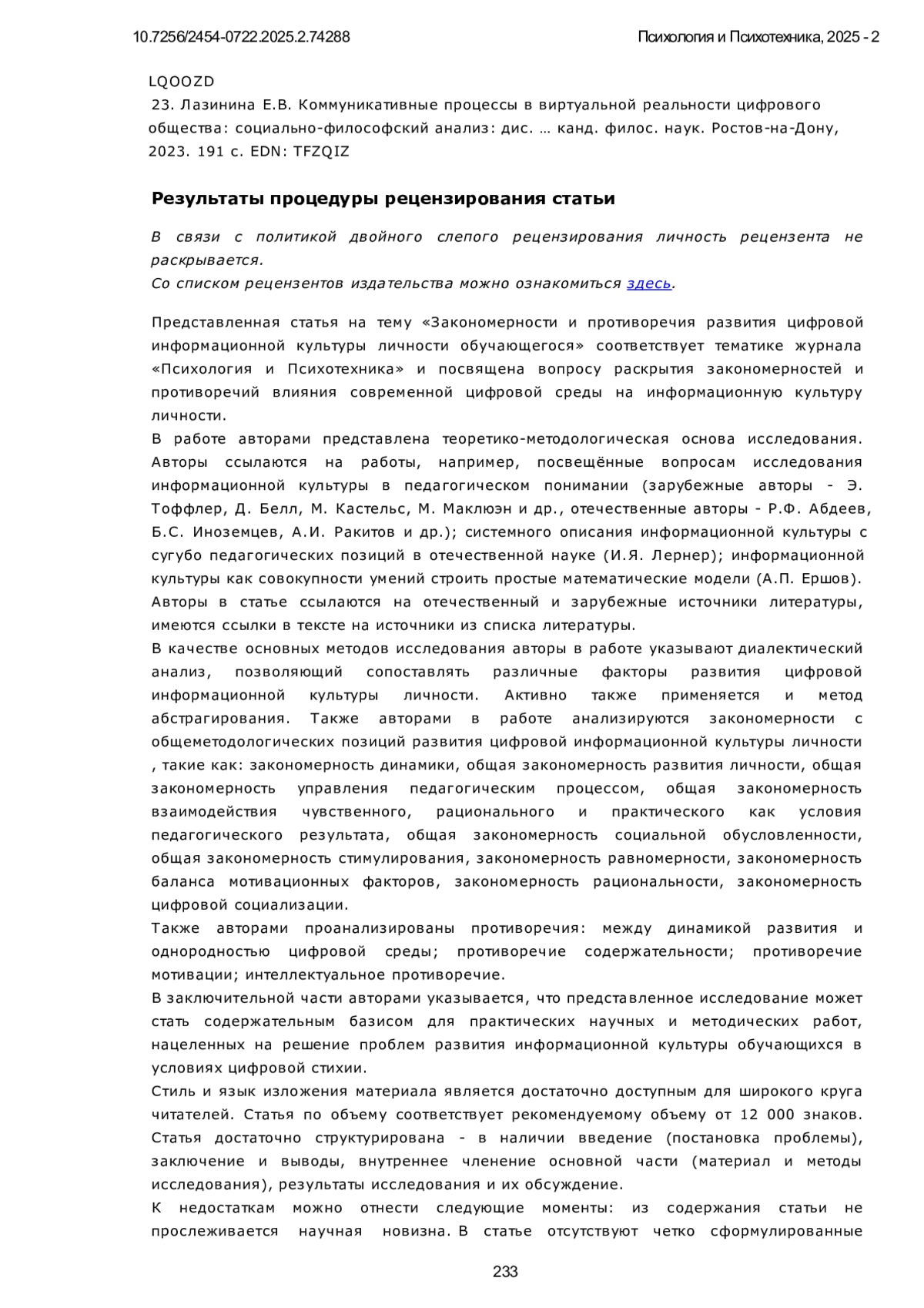 10.7256/2454-0722.2025.2.74288 Психология и Психотехника, 2025 - 2

LQOOZD
23. Лазинина Е.В. Коммуникативные процессы в виртуальной реальности цифрового общества: социально-философский анализ: дис. … канд. филос. наук. Ростов-на-Дону, 2023. 191 с. EDN: TFZQIZ

Результаты процедуры рецензирования статьи

В связи с политикой двойного слепого рецензирования личность рецензента не раскрывается.
Со списком рецензентов издательства можно ознакомиться здесь.

Представленная статья на тему «Закономерности и противоречия развития цифровой информационной культуры личности обучающегося» соответствует тематике журнала «Психология и Психотехника» и посвящена вопросу раскрытия закономерностей и противоречий влияния современной цифровой среды на информационную культуру личности.
В работе авторами представлена теоретико-методологическая основа исследования. Авторы ссылаются на работы, например, посвящённые вопросам исследования информационной культуры в педагогическом понимании (зарубежные авторы - Э. Тоффлер, Д. Белл, М. Кастельс, М. Маклюэн и др., отечественные авторы - Р.Ф. Абдеев, Б.С. Иноземцев, А.И. Ракитов и др.); системного описания информационной культуры с сугубо педагогических позиций в отечественной науке (И.Я. Лернер); информационной культуры как совокупности умений строить простые математические модели (А.П. Ершов). Авторы в статье ссылаются на отечественный и зарубежные источники литературы, имеются ссылки в тексте на источники из списка литературы.
В качестве основных методов исследования авторы в работе указывают диалектический анализ, позволяющий сопоставлять различные факторы развития цифровой информационной культуры личности. Активно также применяется и метод абстрагирования. Также авторами в работе анализируются закономерности с общеметодологических позиций развития цифровой информационной культуры личности , такие как: закономерность динамики, общая закономерность развития личности, общая закономерность управления педагогическим процессом, общая закономерность взаимодействия чувственного, рационального и практического как условия педагогического результата, общая закономерность социальной обусловленности, общая закономерность стимулирования, закономерность равномерности, закономерность баланса мотивационных факторов, закономерность рациональности, закономерность цифровой социализации.
Также авторами проанализированы противоречия: между динамикой развития и однородностью цифровой среды; противоречие содержательности; противоречие мотивации; интеллектуальное противоречие.
В заключительной части авторами указывается, что представленное исследование может стать содержательным базисом для практических научных и методических работ, нацеленных на решение проблем развития информационной культуры обучающихся в условиях цифровой стихии.
Стиль и язык изложения материала является достаточно доступным для широкого круга читателей. Статья по объему соответствует рекомендуемому объему от 12 000 знаков. Статья достаточно структурирована - в наличии введение (постановка проблемы), заключение и выводы, внутреннее членение основной части (материал и методы исследования), результаты исследования и их обсуждение.
К недостаткам можно отнести следующие моменты: из содержания статьи не прослеживается научная новизна. В статье отсутствуют четко сформулированные

233